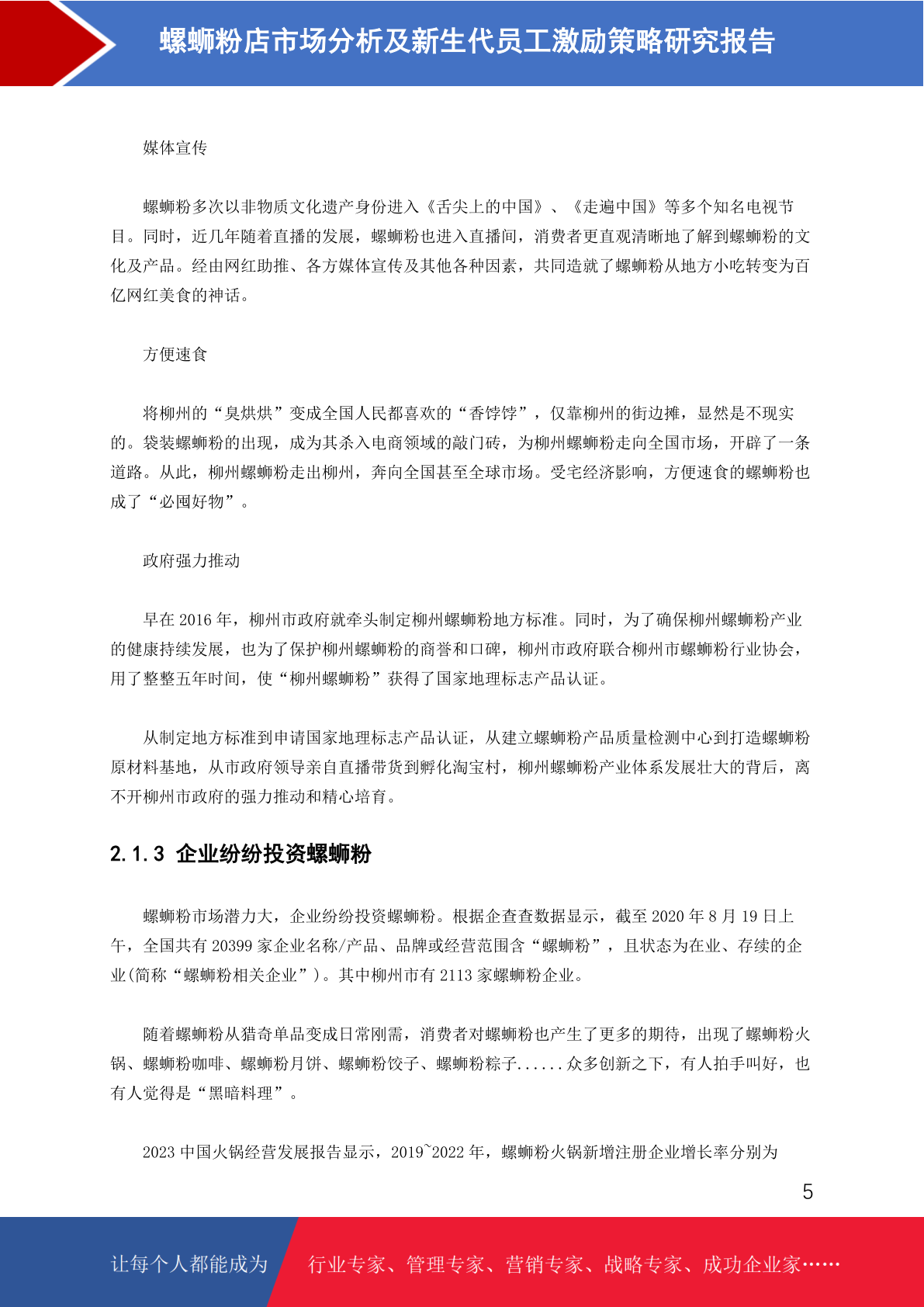 螺蛳粉店市场分析及新生代员工激励策略研究报告

媒体宣传

螺蛳粉多次以非物质文化遗产身份进入《舌尖上的中国》、《走遍中国》等多个知名电视节目。同时，近几年随着直播的发展，螺蛳粉也进入直播间，消费者更直观清晰地了解到螺蛳粉的文化及产品。经由网红助推、各方媒体宣传及其他各种因素，共同造就了螺蛳粉从地方小吃转变为百亿网红美食的神话。

方便速食

将柳州的“臭烘烘”变成全国人民都喜欢的“香饽饽”，仅靠柳州的街边摊，显然是不现实的。袋装螺蛳粉的出现，成为其杀入电商领域的敲门砖，为柳州螺蛳粉走向全国市场，开辟了一条道路。从此，柳州螺蛳粉走出柳州，奔向全国甚至全球市场。受宅经济影响，方便速食的螺蛳粉也成了“必囤好物”。

政府强力推动

早在 2016 年，柳州市政府就牵头制定柳州螺蛳粉地方标准。同时，为了确保柳州螺蛳粉产业的健康持续发展，也为了保护柳州螺蛳粉的商誉和口碑，柳州市政府联合柳州市螺蛳粉行业协会，用了整整五年时间，使“柳州螺蛳粉”获得了国家地理标志产品认证。

从制定地方标准到申请国家地理标志产品认证，从建立螺蛳粉产品质量检测中心到打造螺蛳粉原材料基地，从市政府领导亲自直播带货到孵化淘宝村，柳州螺蛳粉产业体系发展壮大的背后，离不开柳州市政府的强力推动和精心培育。

2.1.3 企业纷纷投资螺蛳粉

螺蛳粉市场潜力大，企业纷纷投资螺蛳粉。根据企查查数据显示，截至 2020 年 8 月 19 日上午，全国共有 20399 家企业名称/产品、品牌或经营范围含“螺蛳粉”，且状态为在业、存续的企业(简称“螺蛳粉相关企业”)。其中柳州市有 2113 家螺蛳粉企业。

随着螺蛳粉从猎奇单品变成日常刚需，消费者对螺蛳粉也产生了更多的期待，出现了螺蛳粉火锅、螺蛳粉咖啡、螺蛳粉月饼、螺蛳粉饺子、螺蛳粉粽子......众多创新之下，有人拍手叫好，也有人觉得是“黑暗料理”。

2023 中国火锅经营发展报告显示，2019~2022 年，螺蛳粉火锅新增注册企业增长率分别为

5

让每个人都能成为 行业专家、管理专家、营销专家、战略专家、成功企业家……